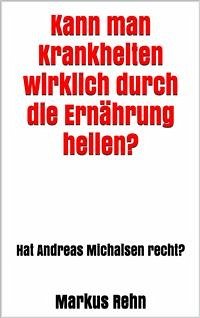 Kann man Krankheiten wirklich durch die Ernährung heilen?

Hat Andreas Michalsen recht?

Markus Rehn